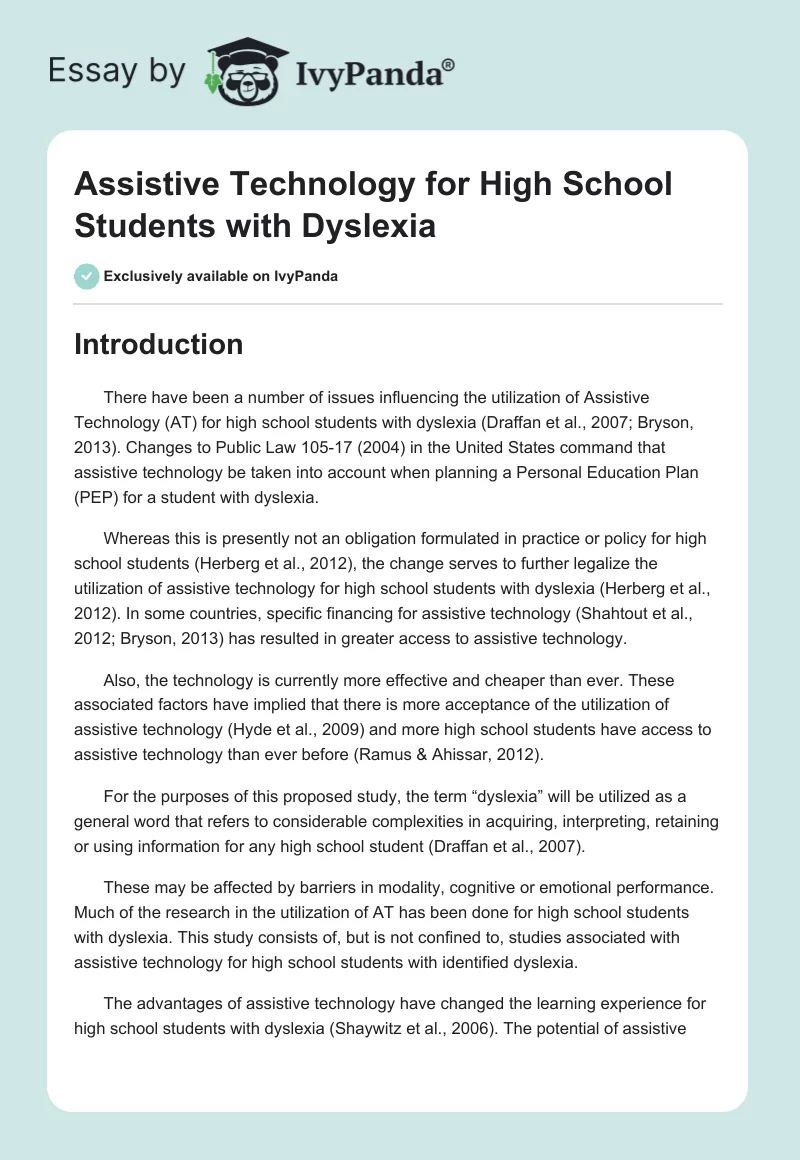 Essay by IvyPanda®

Assistive Technology for High School Students with Dyslexia

Exclusively available on IvyPanda

Introduction

There have been a number of issues influencing the utilization of Assistive Technology (AT) for high school students with dyslexia (Draffan et al., 2007; Bryson, 2013). Changes to Public Law 105-17 (2004) in the United States command that assistive technology be taken into account when planning a Personal Education Plan (PEP) for a student with dyslexia.

Whereas this is presently not an obligation formulated in practice or policy for high school students (Herberg et al., 2012), the change serves to further legalize the utilization of assistive technology for high school students with dyslexia (Herberg et al., 2012). In some countries, specific financing for assistive technology (Shahtout et al., 2012; Bryson, 2013) has resulted in greater access to assistive technology.

Also, the technology is currently more effective and cheaper than ever. These associated factors have implied that there is more acceptance of the utilization of assistive technology (Hyde et al., 2009) and more high school students have access to assistive technology than ever before (Ramus & Ahissar, 2012).

For the purposes of this proposed study, the term “dyslexia” will be utilized as a general word that refers to considerable complexities in acquiring, interpreting, retaining or using information for any high school student (Draffan et al., 2007).

These may be affected by barriers in modality, cognitive or emotional performance. Much of the research in the utilization of AT has been done for high school students with dyslexia. This study consists of, but is not confined to, studies associated with assistive technology for high school students with identified dyslexia.

The advantages of assistive technology have changed the learning experience for high school students with dyslexia (Shaywitz et al., 2006). The potential of assistive